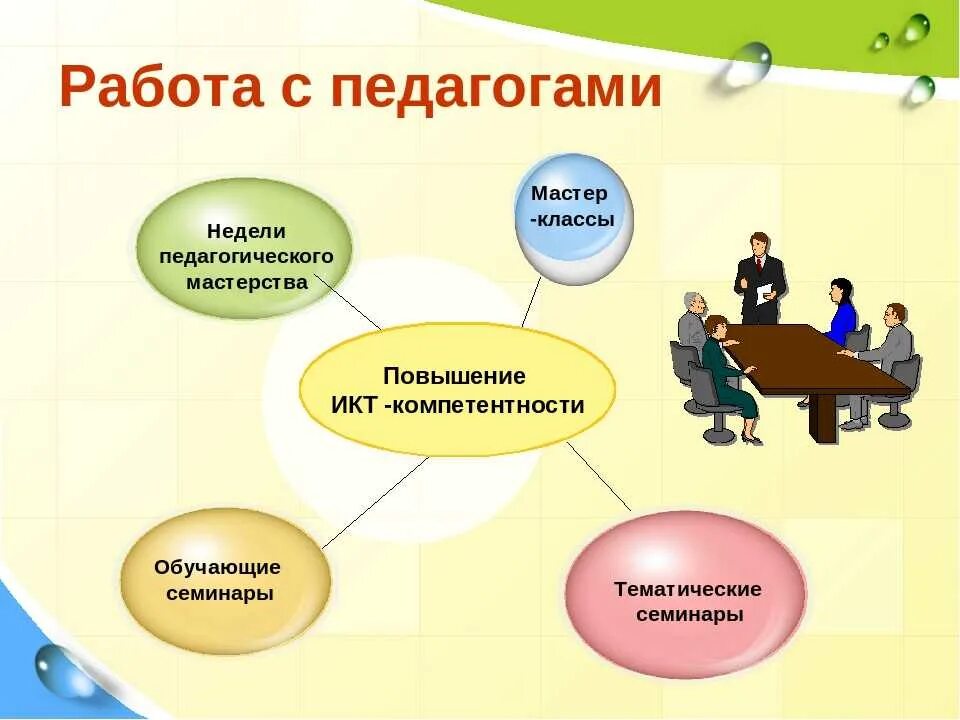 Работа с педагогами

Недели педагогического мастерства

Мастер -классы

Повышение ИКТ -компетентности

Обучающие семинары

Тематические семинары